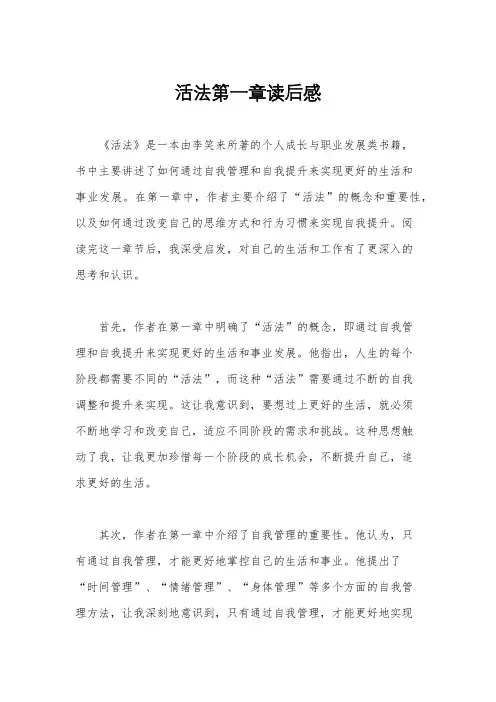 活法第一章读后感

《活法》是一本由李笑来所著的个人成长与职业发展类书籍，书中主要讲述了如何通过自我管理和自我提升来实现更好的生活和事业发展。在第一章中，作者主要介绍了“活法”的概念和重要性，以及如何通过改变自己的思维方式和行为习惯来实现自我提升。阅读完这一章节后，我深受启发，对自己的生活和工作有了更深入的思考和认识。

首先，作者在第一章中明确了“活法”的概念，即通过自我管理和自我提升来实现更好的生活和事业发展。他指出，人生的每个阶段都需要不同的“活法”，而这种“活法”需要通过不断的自我调整和提升来实现。这让我意识到，要想过上更好的生活，就必须不断地学习和改变自己，适应不同阶段的需求和挑战。这种思想触动了我，让我更加珍惜每一个阶段的成长机会，不断提升自己，追求更好的生活。

其次，作者在第一章中介绍了自我管理的重要性。他认为，只有通过自我管理，才能更好地掌控自己的生活和事业。他提出了“时间管理”、“情绪管理”、“身体管理”等多个方面的自我管理方法，让我深刻地意识到，只有通过自我管理，才能更好地实现